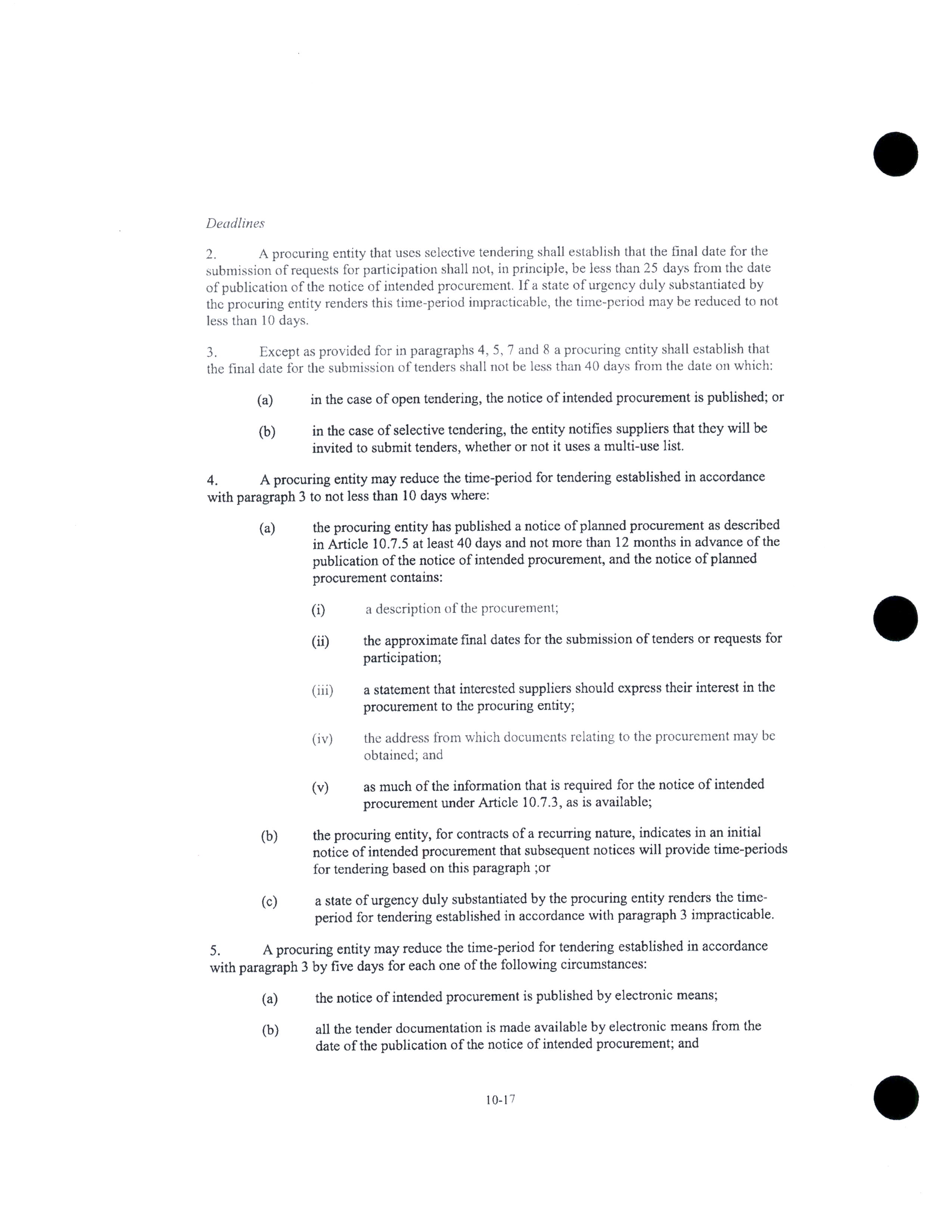 Deadlines

2. A procuring entity that uses selective tendering shall establish that the final date for the submission of requests for participation shall not, in principle, be less than 25 days from the date of publication of the notice of intended procurement. If a state of urgency duly substantiated by the procuring entity renders this time-period impracticable, the time-period may be reduced to not less than 10 days.

3. Except as provided for in paragraphs 4, 5, 7 and 8 a procuring entity shall establish that the final date for the submission of tenders shall not be less than 40 days from the date on which:

(a) in the case of open tendering, the notice of intended procurement is published; or

(b) in the case of selective tendering, the entity notifies suppliers that they will be invited to submit tenders, whether or not it uses a multi-use list.

4. A procuring entity may reduce the time-period for tendering established in accordance with paragraph 3 to not less than 10 days where:

(a) the procuring entity has published a notice of planned procurement as described in Article 10.7.5 at least 40 days and not more than 12 months in advance of the publication of the notice of intended procurement, and the notice of planned procurement contains:

(i) a description of the procurement;

(ii) the approximate final dates for the submission of tenders or requests for participation;

(iii) a statement that interested suppliers should express their interest in the procurement to the procuring entity;

(iv) the address from which documents relating to the procurement may be obtained; and

(v) as much of the information that is required for the notice of intended procurement under Article 10.7.3, as is available;

(b) the procuring entity, for contracts of a recurring nature, indicates in an initial notice of intended procurement that subsequent notices will provide time-periods for tendering based on this paragraph ;or

(c) a state of urgency duly substantiated by the procuring entity renders the time-period for tendering established in accordance with paragraph 3 impracticable.

5. A procuring entity may reduce the time-period for tendering established in accordance with paragraph 3 by five days for each one of the following circumstances:

(a) the notice of intended procurement is published by electronic means;

(b) all the tender documentation is made available by electronic means from the date of the publication of the notice of intended procurement; and

10-17